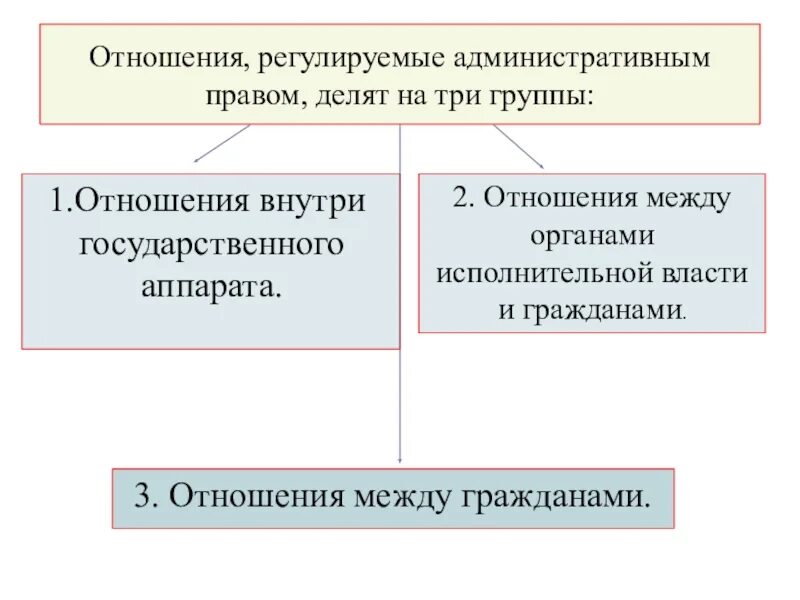 Отношения, регулируемые административным правом, делят на три группы:

1.Отношения внутри государственного аппарата.

2. Отношения между органами исполнительной власти и гражданами.

3. Отношения между гражданами.